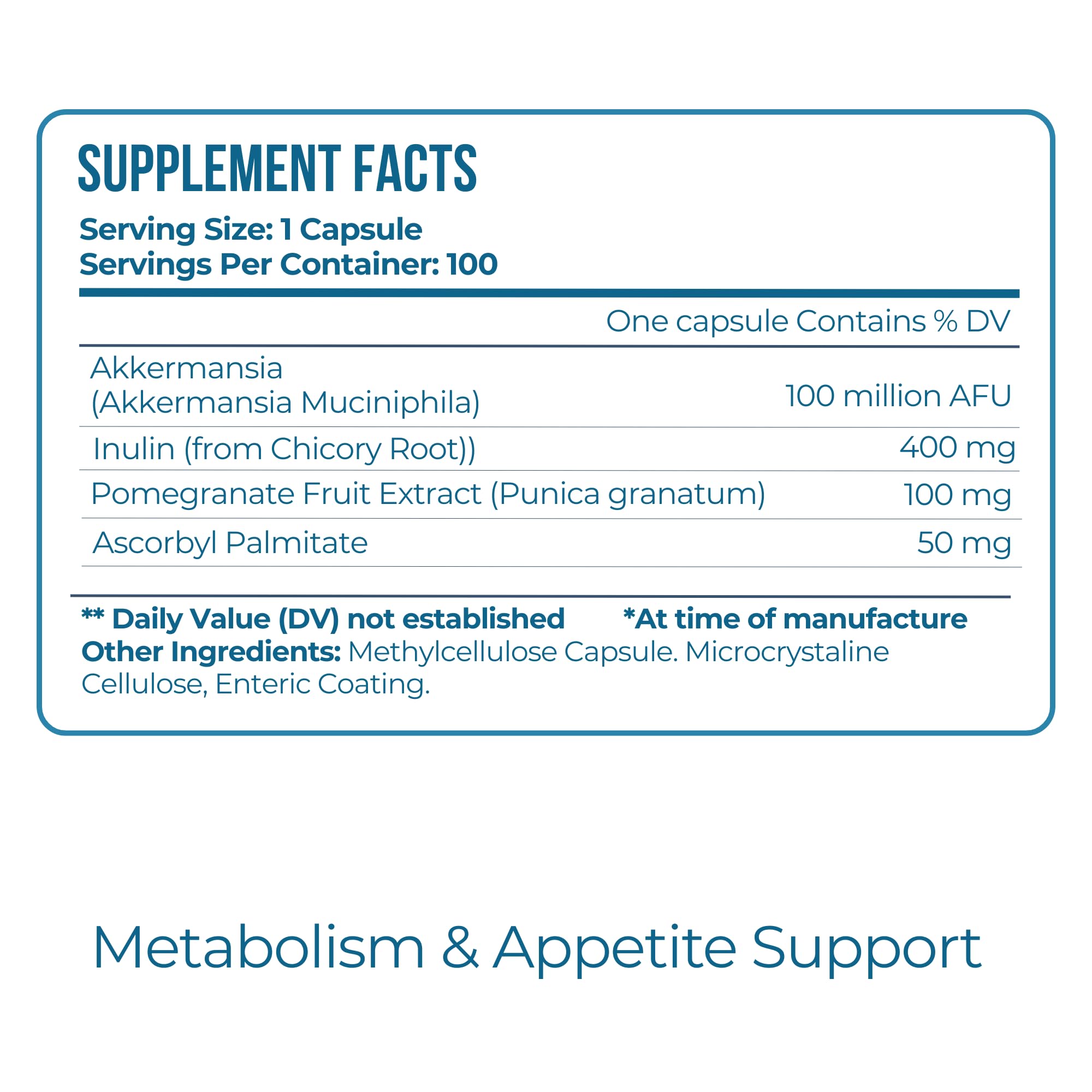 SUPPLEMENT FACTS

Serving Size: 1 Capsule
Servings Per Container: 100

| | One capsule Contains % DV |
|---|---|
| Akkermansia (Akkermansia Muciniphila) | 100 million AFU |
| Inulin (from Chicory Root)) | 400 mg |
| Pomegranate Fruit Extract (Punica granatum) | 100 mg |
| Ascorbyl Palmitate | 50 mg |

** Daily Value (DV) not established *At time of manufacture

Other Ingredients: Methylcellulose Capsule. Microcrystaline Cellulose, Enteric Coating.

Metabolism & Appetite Support